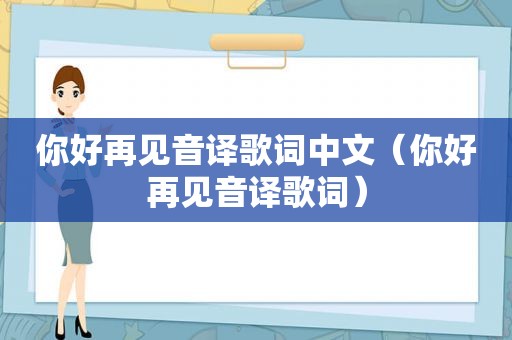 你好再见音译歌词中文（你好再见音译歌词）